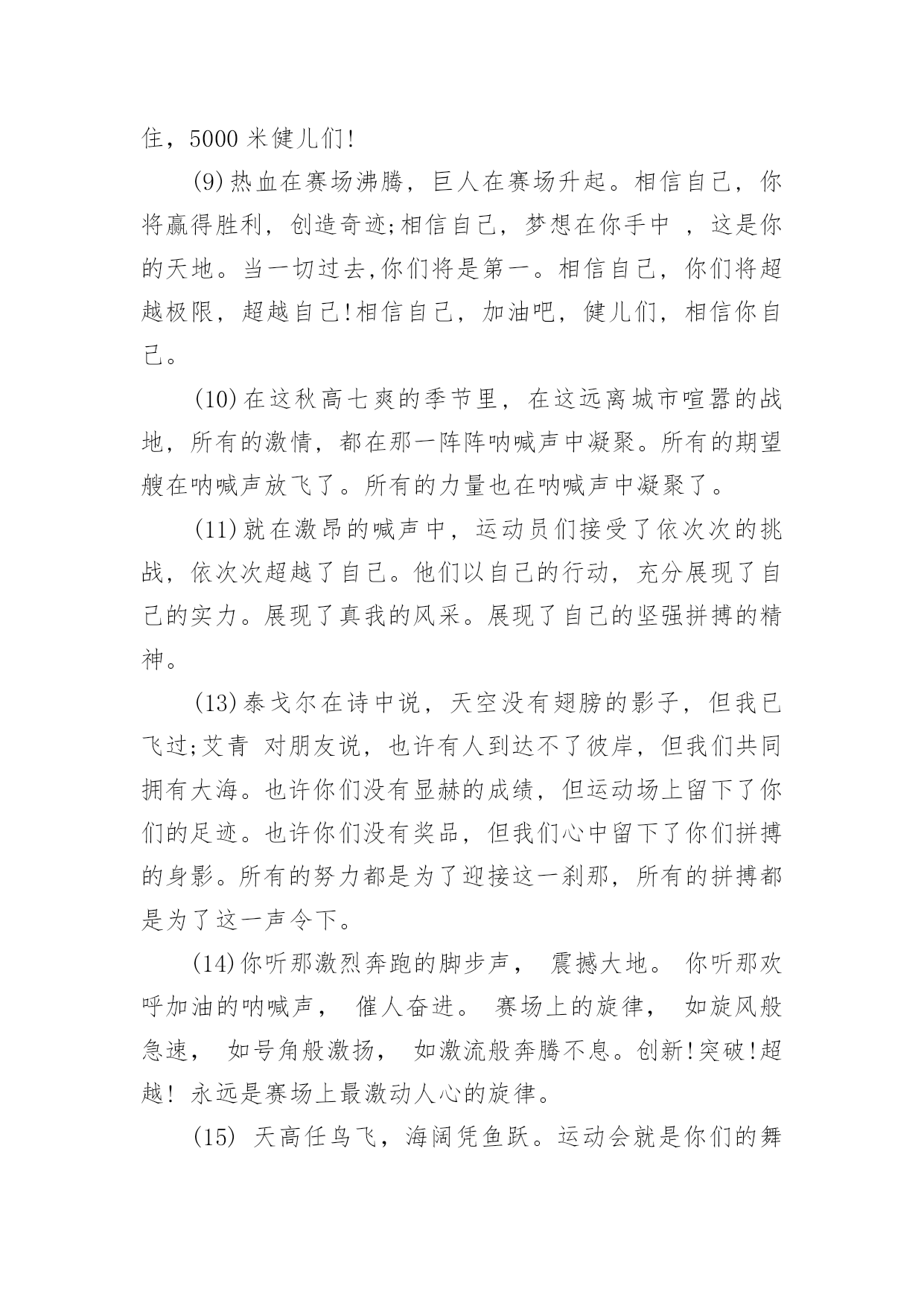 住，5000 米健儿们!

(9)热血在赛场沸腾，巨人在赛场升起。相信自己，你将赢得胜利，创造奇迹;相信自己，梦想在你手中 ，这是你的天地。当一切过去,你们将是第一。相信自己，你们将超越极限，超越自己!相信自己，加油吧，健儿们，相信你自己。

(10)在这秋高七爽的季节里，在这远离城市喧嚣的战地，所有的激情，都在那一阵阵呐喊声中凝聚。所有的期望艘在呐喊声放飞了。所有的力量也在呐喊声中凝聚了。

(11)就在激昂的喊声中，运动员们接受了依次次的挑战，依次次超越了自己。他们以自己的行动，充分展现了自己的实力。展现了真我的风采。展现了自己的坚强拼搏的精神。

(13)泰戈尔在诗中说，天空没有翅膀的影子，但我已飞过;艾青 对朋友说，也许有人到达不了彼岸，但我们共同拥有大海。也许你们没有显赫的成绩，但运动场上留下了你们的足迹。也许你们没有奖品，但我们心中留下了你们拼搏的身影。所有的努力都是为了迎接这一刹那，所有的拼搏都是为了这一声令下。

(14)你听那激烈奔跑的脚步声， 震撼大地。 你听那欢呼加油的呐喊声， 催人奋进。 赛场上的旋律， 如旋风般急速， 如号角般激扬， 如激流般奔腾不息。创新!突破!超越! 永远是赛场上最激动人心的旋律。

(15) 天高任鸟飞，海阔凭鱼跃。运动会就是你们的舞